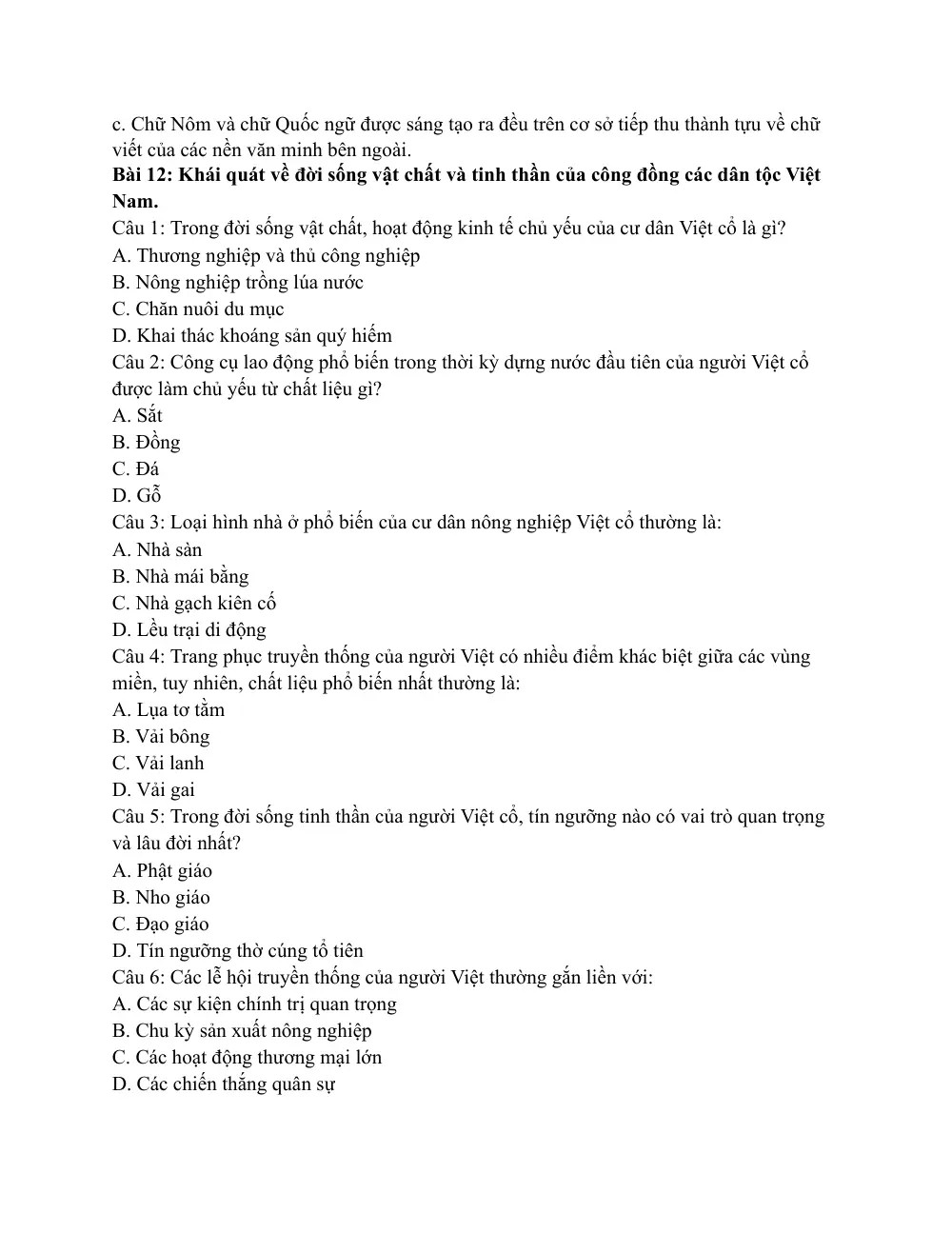 c. Chữ Nôm và chữ Quốc ngữ được sáng tạo ra đều trên cơ sở tiếp thu thành tựu về chữ viết của các nền văn minh bên ngoài.

Bài 12: Khái quát về đời sống vật chất và tinh thần của công đồng các dân tộc Việt Nam.

Câu 1: Trong đời sống vật chất, hoạt động kinh tế chủ yếu của cư dân Việt cổ là gì?
A. Thương nghiệp và thủ công nghiệp
B. Nông nghiệp trồng lúa nước
C. Chăn nuôi du mục
D. Khai thác khoáng sản quý hiếm

Câu 2: Công cụ lao động phổ biến trong thời kỳ dựng nước đầu tiên của người Việt cổ được làm chủ yếu từ chất liệu gì?
A. Sắt
B. Đồng
C. Đá
D. Gỗ

Câu 3: Loại hình nhà ở phổ biến của cư dân nông nghiệp Việt cổ thường là:
A. Nhà sàn
B. Nhà mái bằng
C. Nhà gạch kiên cố
D. Lều trại di động

Câu 4: Trang phục truyền thống của người Việt có nhiều điểm khác biệt giữa các vùng miền, tuy nhiên, chất liệu phổ biến nhất thường là:
A. Lụa tơ tằm
B. Vải bông
C. Vải lanh
D. Vải gai

Câu 5: Trong đời sống tinh thần của người Việt cổ, tín ngưỡng nào có vai trò quan trọng và lâu đời nhất?
A. Phật giáo
B. Nho giáo
C. Đạo giáo
D. Tín ngưỡng thờ cúng tổ tiên

Câu 6: Các lễ hội truyền thống của người Việt thường gắn liền với:
A. Các sự kiện chính trị quan trọng
B. Chu kỳ sản xuất nông nghiệp
C. Các hoạt động thương mại lớn
D. Các chiến thắng quân sự